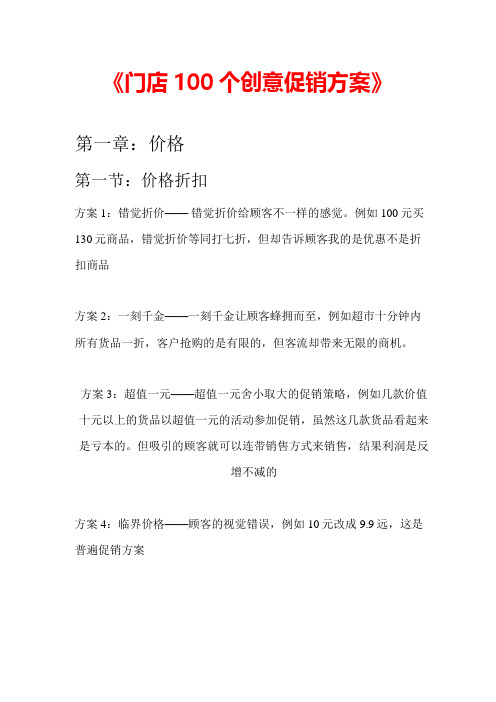 《门店 100 个创意促销方案》

第一章：价格

第一节：价格折扣

方案 1：错觉折价——错觉折价给顾客不一样的感觉。例如 100 元买 130 元商品，错觉折价等同打七折，但却告诉顾客我的是优惠不是折扣商品

方案 2：一刻千金——一刻千金让顾客蜂拥而至，例如超市十分钟内所有货品一折，客户抢购的是有限的，但客流却带来无限的商机。

方案 3：超值一元——超值一元舍小取大的促销策略，例如几款价值十元以上的货品以超值一元的活动参加促销，虽然这几款货品看起来是亏本的。但吸引的顾客就可以连带销售方式来销售，结果利润是反增不减的

方案 4：临界价格——顾客的视觉错误，例如 10 元改成 9.9 远，这是普遍促销方案